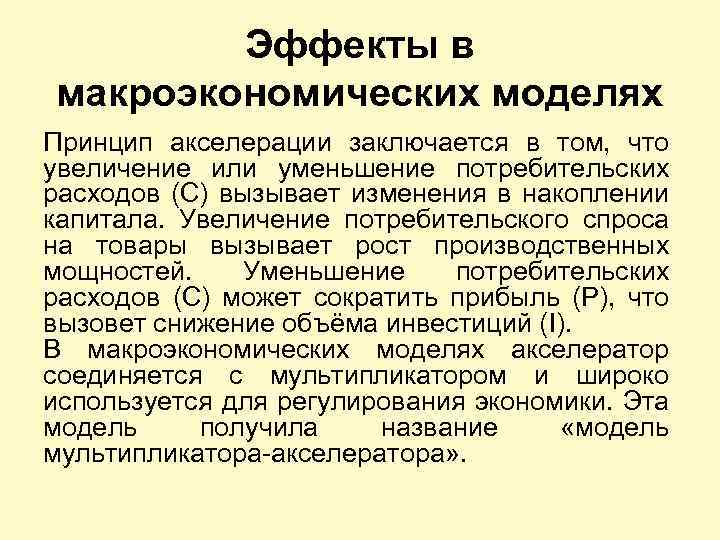 Эффекты в
макроэкономических моделях

Принцип акселерации заключается в том, что увеличение или уменьшение потребительских расходов (С) вызывает изменения в накоплении капитала. Увеличение потребительского спроса на товары вызывает рост производственных мощностей. Уменьшение потребительских расходов (С) может сократить прибыль (Р), что вызовет снижение объёма инвестиций (I).

В макроэкономических моделях акселератор соединяется с мультипликатором и широко используется для регулирования экономики. Эта модель получила название «модель мультипликатора-акселератора».